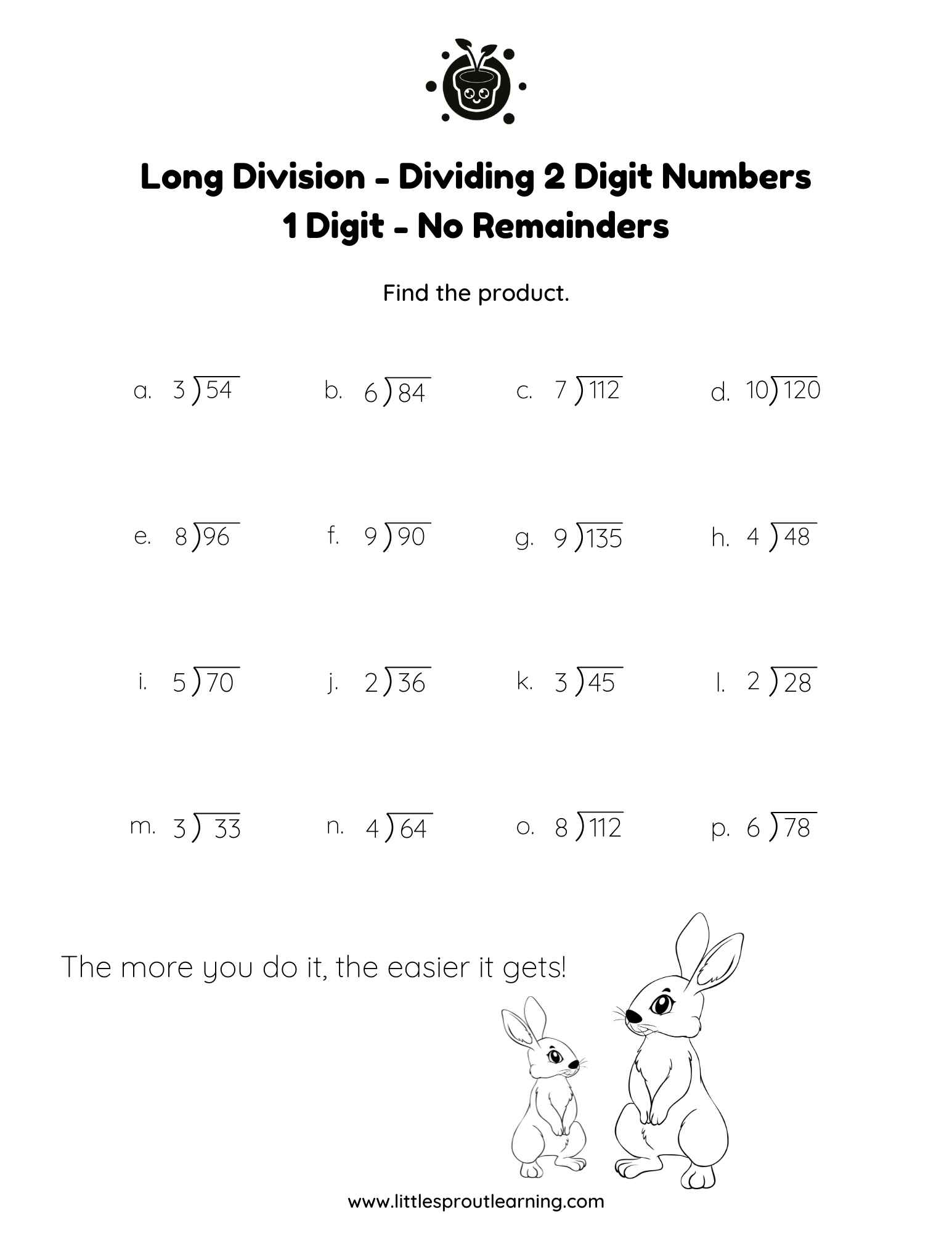 Long Division - Dividing 2 Digit Numbers
1 Digit - No Remainders

Find the product.

a. $3\overline{)54}$ b. $6\overline{)84}$ c. $7\overline{)112}$ d. $10\overline{)120}$

e. $8\overline{)96}$ f. $9\overline{)90}$ g. $9\overline{)135}$ h. $4\overline{)48}$

i. $5\overline{)70}$ j. $2\overline{)36}$ k. $3\overline{)45}$ l. $2\overline{)28}$

m. $3\overline{)33}$ n. $4\overline{)64}$ o. $8\overline{)112}$ p. $6\overline{)78}$

The more you do it, the easier it gets!

www.littlesproutlearning.com